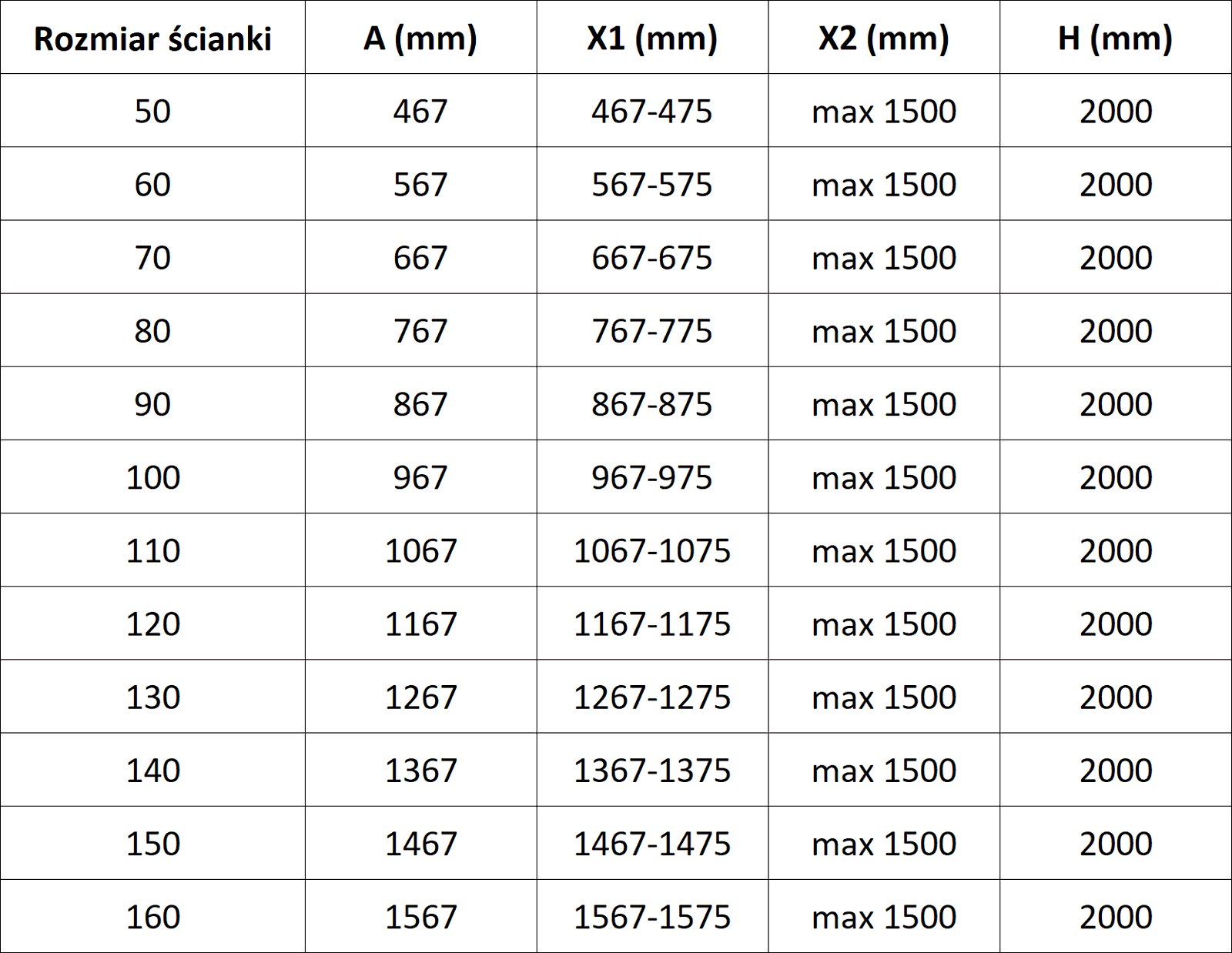 | Rozmiar ścianki | A (mm) | X1 (mm) | X2 (mm) | H (mm) |
|---|---|---|---|---|
| 50 | 467 | 467-475 | max 1500 | 2000 |
| 60 | 567 | 567-575 | max 1500 | 2000 |
| 70 | 667 | 667-675 | max 1500 | 2000 |
| 80 | 767 | 767-775 | max 1500 | 2000 |
| 90 | 867 | 867-875 | max 1500 | 2000 |
| 100 | 967 | 967-975 | max 1500 | 2000 |
| 110 | 1067 | 1067-1075 | max 1500 | 2000 |
| 120 | 1167 | 1167-1175 | max 1500 | 2000 |
| 130 | 1267 | 1267-1275 | max 1500 | 2000 |
| 140 | 1367 | 1367-1375 | max 1500 | 2000 |
| 150 | 1467 | 1467-1475 | max 1500 | 2000 |
| 160 | 1567 | 1567-1575 | max 1500 | 2000 |